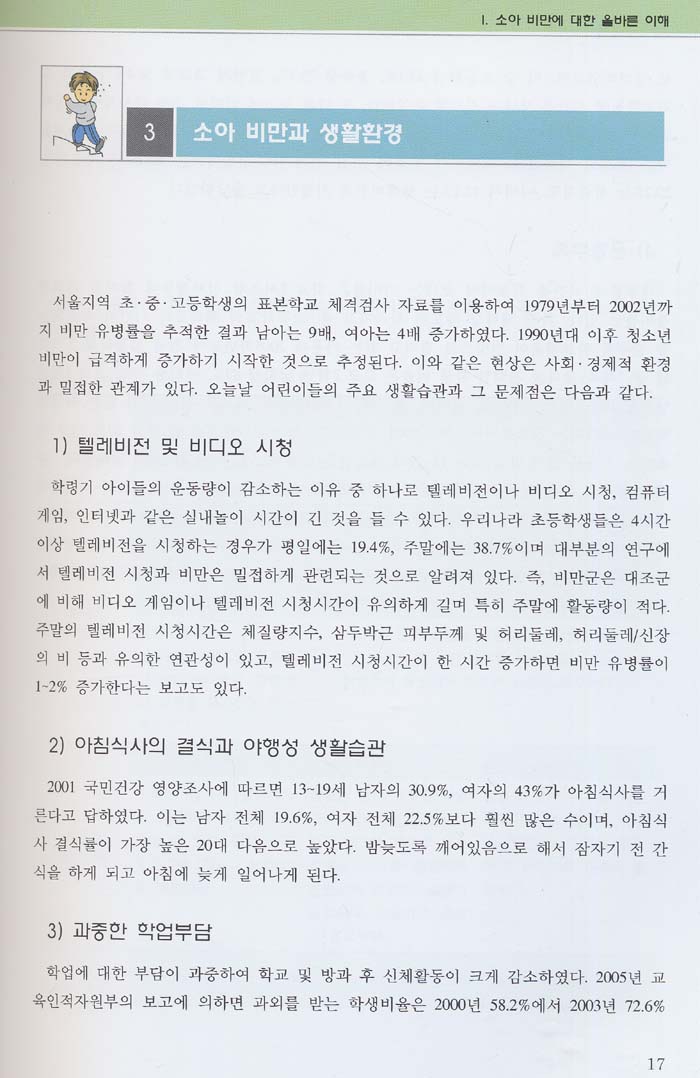 I. 소아 비만에 대한 올바른 이해

3 소아 비만과 생활환경

서울지역 초·중·고등학생의 표본학교 체격검사 자료를 이용하여 1979년부터 2002년까지 비만 유병률을 추적한 결과 남아는 9배, 여아는 4배 증가하였다. 1990년대 이후 청소년 비만이 급격하게 증가하기 시작한 것으로 추정된다. 이와 같은 현상은 사회·경제적 환경과 밀접한 관계가 있다. 오늘날 어린이들의 주요 생활습관과 그 문제점은 다음과 같다.

1) 텔레비전 및 비디오 시청

학령기 아이들의 운동량이 감소하는 이유 중 하나로 텔레비전이나 비디오 시청, 컴퓨터 게임, 인터넷과 같은 실내놀이 시간이 긴 것을 들 수 있다. 우리나라 초등학생들은 4시간 이상 텔레비전을 시청하는 경우가 평일에는 19.4%, 주말에는 38.7%이며 대부분의 연구에서 텔레비전 시청과 비만은 밀접하게 관련되는 것으로 알려져 있다. 즉, 비만군은 대조군에 비해 비디오 게임이나 텔레비전 시청시간이 유의하게 길며 특히 주말에 활동량이 적다. 주말의 텔레비전 시청시간은 체질량지수, 삼두박근 피부두께 및 허리둘레, 허리둘레/신장의 비 등과 유의한 연관성이 있고, 텔레비전 시청시간이 한 시간 증가하면 비만 유병률이 1~2% 증가한다는 보고도 있다.

2) 아침식사의 결식과 야행성 생활습관

2001 국민건강 영양조사에 따르면 13~19세 남자의 30.9%, 여자의 43%가 아침식사를 거른다고 답하였다. 이는 남자 전체 19.6%, 여자 전체 22.5%보다 훨씬 많은 수이며, 아침식사 결식률이 가장 높은 20대 다음으로 높았다. 밤늦도록 깨어있음으로 해서 잠자기 전 간식을 하게 되고 아침에 늦게 일어나게 된다.

3) 과중한 학업부담

학업에 대한 부담이 과중하여 학교 및 방과 후 신체활동이 크게 감소하였다. 2005년 교육인적자원부의 보고에 의하면 과외를 받는 학생비율은 2000년 58.2%에서 2003년 72.6%

17